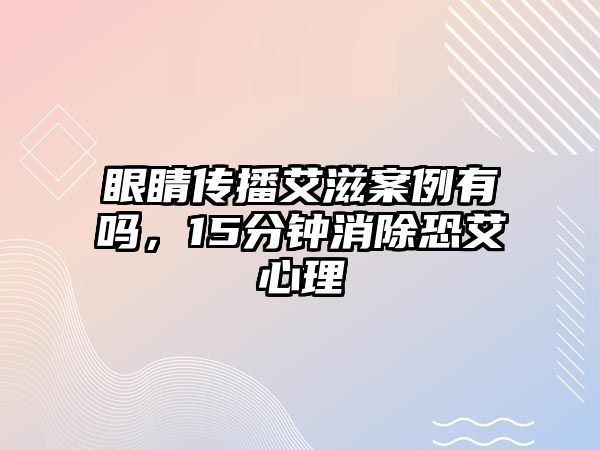 眼睛传播艾滋案例有吗，15分钟消除恐艾心理